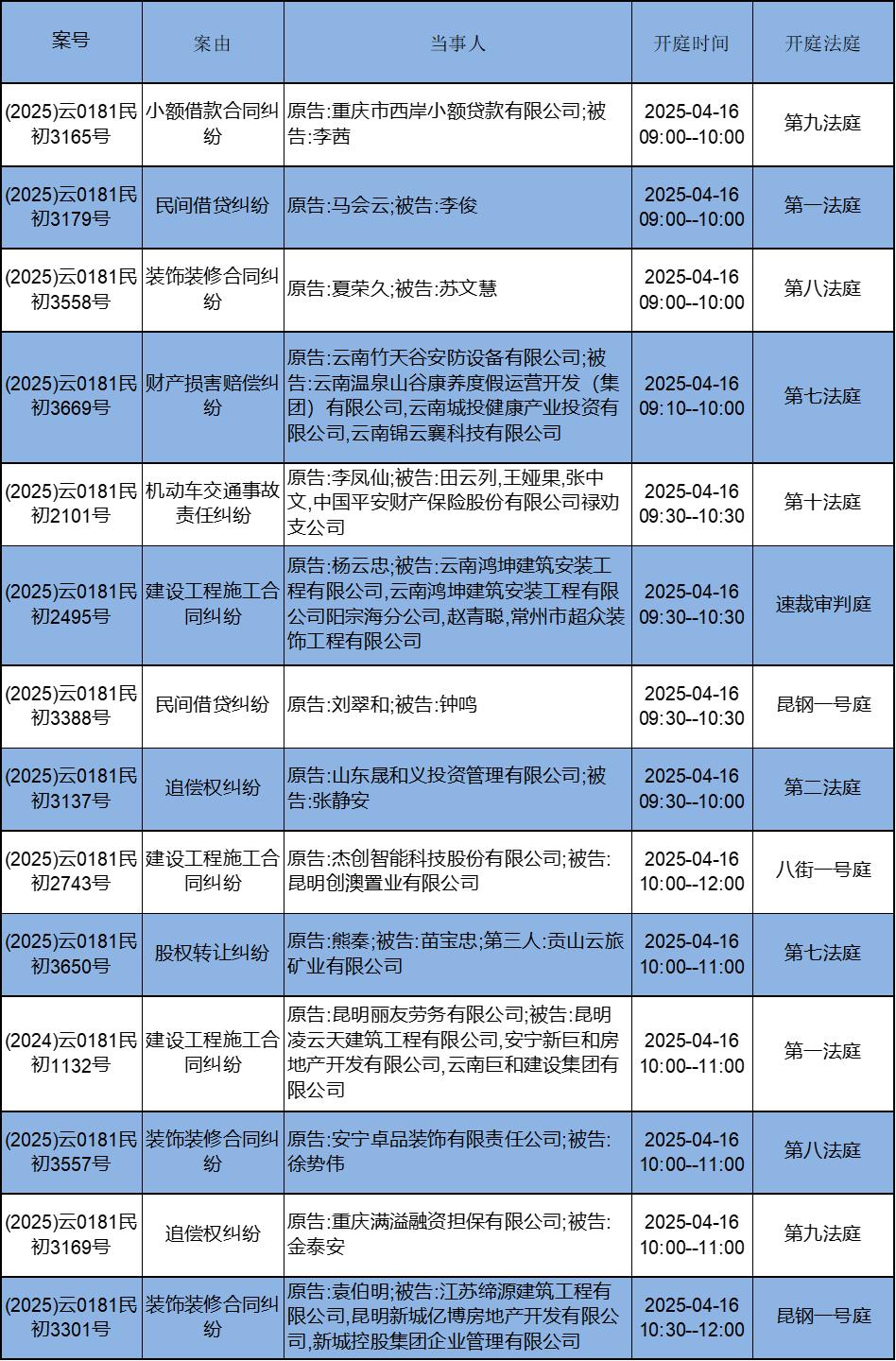 | 案号 | 案由 | 当事人 | 开庭时间 | 开庭法庭 |
|---|---|---|---|---|
| (2025)云0181民初3165号 | 小额借款合同纠纷 | 原告:重庆市西岸小额贷款有限公司;被告:李茜 | 2025-04-16 09:00--10:00 | 第九法庭 |
| (2025)云0181民初3179号 | 民间借贷纠纷 | 原告:马会云;被告:李俊 | 2025-04-16 09:00--10:00 | 第一法庭 |
| (2025)云0181民初3558号 | 装饰装修合同纠纷 | 原告:夏荣久;被告:苏文慧 | 2025-04-16 09:00--10:00 | 第八法庭 |
| (2025)云0181民初3669号 | 财产损害赔偿纠纷 | 原告:云南竹天谷安防设备有限公司;被告:云南温泉山谷康养度假运营开发（集团）有限公司,云南城投健康产业投资有限公司,云南锦云襄科技有限公司 | 2025-04-16 09:10--10:00 | 第七法庭 |
| (2025)云0181民初2101号 | 机动车交通事故责任纠纷 | 原告:李凤仙;被告:田云列,王娅果,张中文,中国平安财产保险股份有限公司禄劝支公司 | 2025-04-16 09:30--10:30 | 第十法庭 |
| (2025)云0181民初2495号 | 建设工程施工合同纠纷 | 原告:杨云忠;被告:云南鸿坤建筑安装工程有限公司,云南鸿坤建筑安装工程有限公司阳宗海分公司,赵青聪,常州市超众装饰工程有限公司 | 2025-04-16 09:30--10:30 | 速裁审判庭 |
| (2025)云0181民初3388号 | 民间借贷纠纷 | 原告:刘翠和;被告:钟鸣 | 2025-04-16 09:30--10:30 | 昆钢一号庭 |
| (2025)云0181民初3137号 | 追偿权纠纷 | 原告:山东晟和义投资管理有限公司;被告:张静安 | 2025-04-16 09:30--10:00 | 第二法庭 |
| (2025)云0181民初2743号 | 建设工程施工合同纠纷 | 原告:杰创智能科技股份有限公司;被告:昆明创澳置业有限公司 | 2025-04-16 10:00--12:00 | 八街一号庭 |
| (2025)云0181民初3650号 | 股权转让纠纷 | 原告:熊秦;被告:苗宝忠;第三人:贡山云旅矿业有限公司 | 2025-04-16 10:00--11:00 | 第七法庭 |
| (2024)云0181民初1132号 | 建设工程施工合同纠纷 | 原告:昆明丽友劳务有限公司;被告:昆明凌云天建筑工程有限公司,安宁新巨和房地产开发有限公司,云南巨和建设集团有限公司 | 2025-04-16 10:00--11:00 | 第一法庭 |
| (2025)云0181民初3557号 | 装饰装修合同纠纷 | 原告:安宁卓品装饰有限责任公司;被告:徐势伟 | 2025-04-16 10:00--11:00 | 第八法庭 |
| (2025)云0181民初3169号 | 追偿权纠纷 | 原告:重庆满溢融资担保有限公司;被告:金泰安 | 2025-04-16 10:00--11:00 | 第九法庭 |
| (2025)云0181民初3301号 | 装饰装修合同纠纷 | 原告:袁伯明;被告:江苏缔源建筑工程有限公司,昆明新城亿博房地产开发有限公司,新城控股集团企业管理有限公司 | 2025-04-16 10:30--12:00 | 昆钢一号庭 |